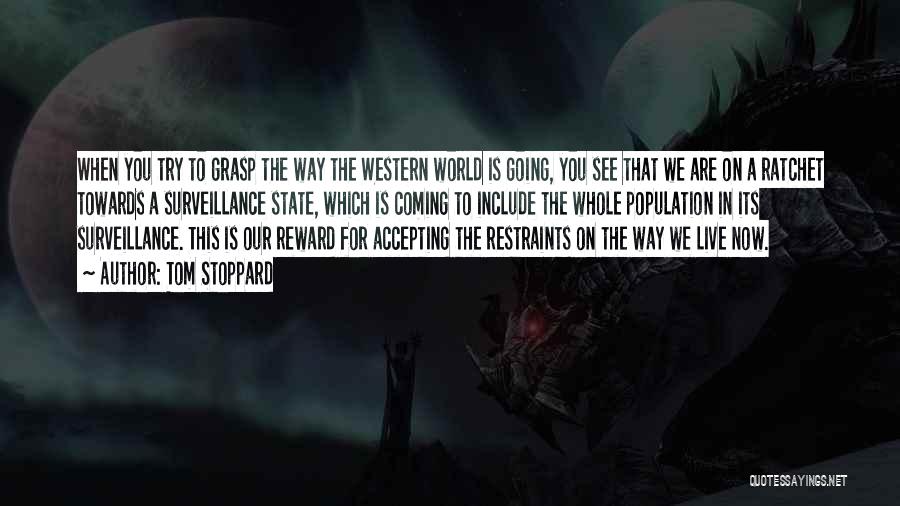 WHEN YOU TRY TO GRASP THE WAY THE WESTERN WORLD IS GOING, YOU SEE THAT WE ARE ON A RATCHET TOWARDS A SURVEILLANCE STATE, WHICH IS COMING TO INCLUDE THE WHOLE POPULATION IN ITS SURVEILLANCE. THIS IS OUR REWARD FOR ACCEPTING THE RESTRAINTS ON THE WAY WE LIVE NOW.
~ AUTHOR: TOM STOPPARD

QUOTESSAYINGS.NET